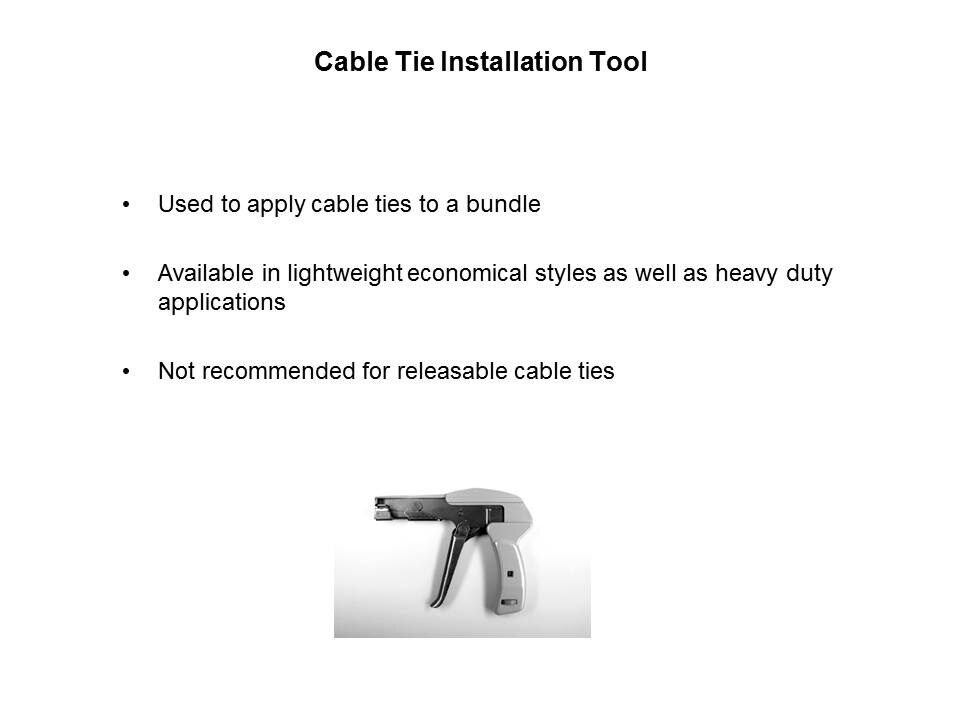 Cable Tie Installation Tool

• Used to apply cable ties to a bundle

• Available in lightweight economical styles as well as heavy duty applications

• Not recommended for releasable cable ties